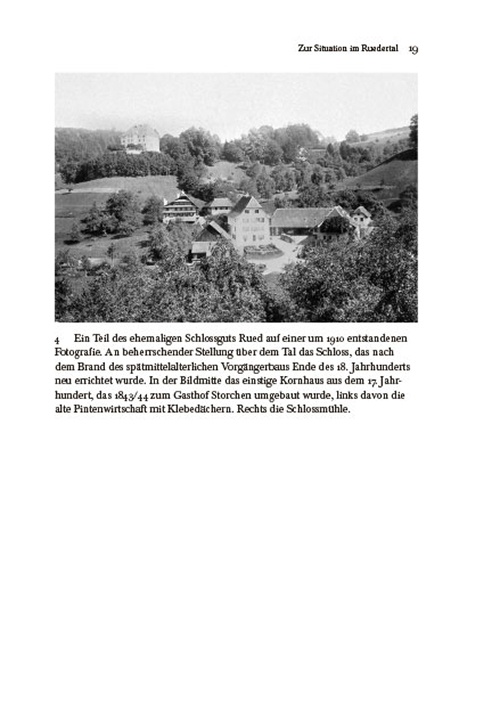 Zur Situation im Ruedertal 19

4 Ein Teil des ehemaligen Schlossguts Rued auf einer um 1910 entstandenen Fotografie. An beherrschender Stellung über dem Tal das Schloss, das nach dem Brand des spätmittelalterlichen Vorgängerbaus Ende des 18. Jahrhunderts neu errichtet wurde. In der Bildmitte das einstige Kornhaus aus dem 17. Jahrhundert, das 1843/44 zum Gasthof Storchen umgebaut wurde, links davon die alte Pintenwirtschaft mit Klebedächern. Rechts die Schlossmühle.